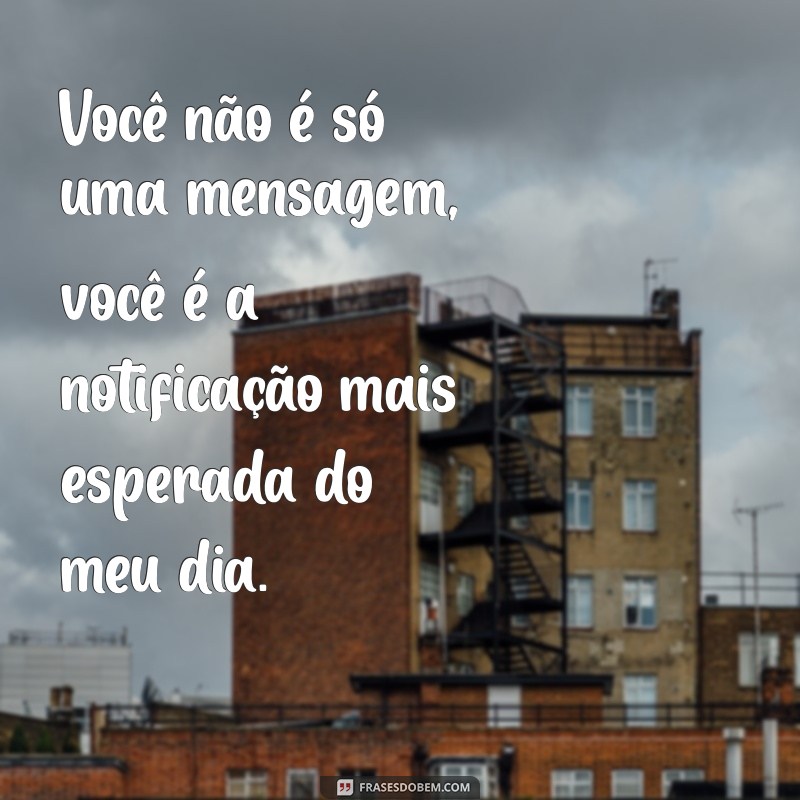 Você não é só uma mensagem, você é a notificação mais esperada do meu dia.

FRASESDOBEM.COM